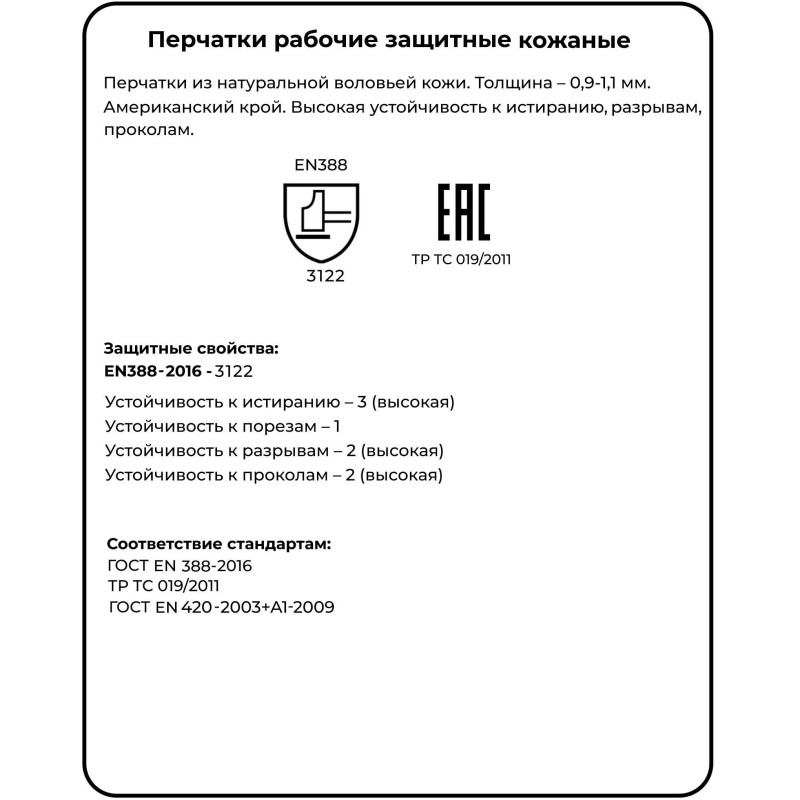 Перчатки рабочие защитные кожаные

Перчатки из натуральной воловьей кожи. Толщина – 0,9-1,1 мм. Американский крой. Высокая устойчивость к истиранию, разрывам, проколам.

EN388

3122

EAC

ТР ТС 019/2011

Защитные свойства:
EN388-2016 - 3122

Устойчивость к истиранию – 3 (высокая)
Устойчивость к порезам – 1
Устойчивость к разрывам – 2 (высокая)
Устойчивость к проколам – 2 (высокая)

Соответствие стандартам:
ГОСТ EN 388-2016
ТР ТС 019/2011
ГОСТ EN 420-2003+A1-2009